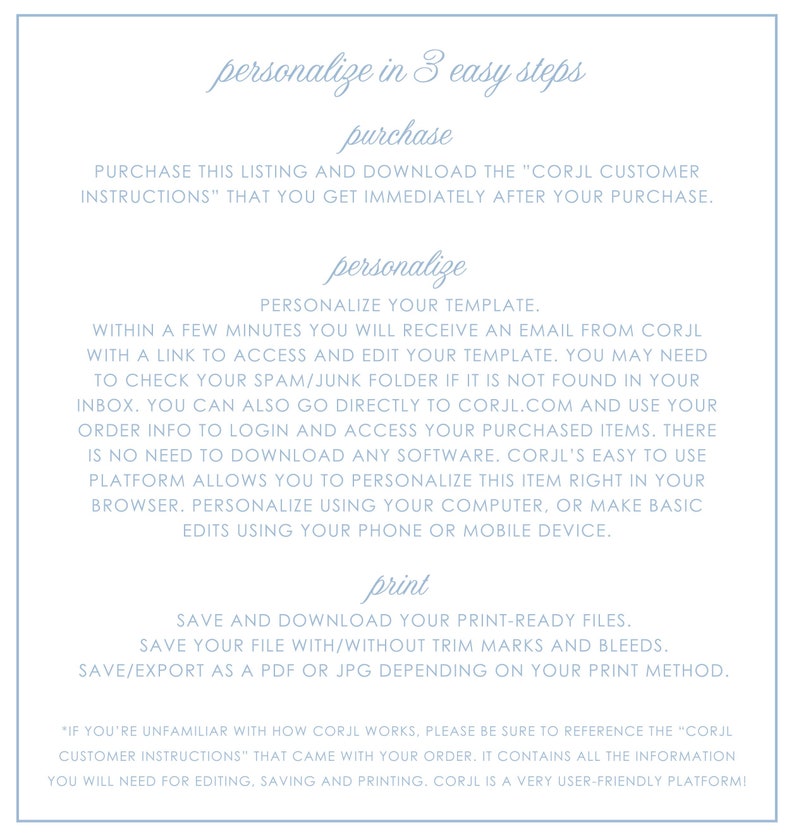 personalize in 3 easy steps

purchase

PURCHASE THIS LISTING AND DOWNLOAD THE "CORJL CUSTOMER INSTRUCTIONS" THAT YOU GET IMMEDIATELY AFTER YOUR PURCHASE.

personalize

PERSONALIZE YOUR TEMPLATE.
WITHIN A FEW MINUTES YOU WILL RECEIVE AN EMAIL FROM CORJL WITH A LINK TO ACCESS AND EDIT YOUR TEMPLATE. YOU MAY NEED TO CHECK YOUR SPAM/JUNK FOLDER IF IT IS NOT FOUND IN YOUR INBOX. YOU CAN ALSO GO DIRECTLY TO CORJL.COM AND USE YOUR ORDER INFO TO LOGIN AND ACCESS YOUR PURCHASED ITEMS. THERE IS NO NEED TO DOWNLOAD ANY SOFTWARE. CORJL'S EASY TO USE PLATFORM ALLOWS YOU TO PERSONALIZE THIS ITEM RIGHT IN YOUR BROWSER. PERSONALIZE USING YOUR COMPUTER, OR MAKE BASIC EDITS USING YOUR PHONE OR MOBILE DEVICE.

print

SAVE AND DOWNLOAD YOUR PRINT-READY FILES.
SAVE YOUR FILE WITH/WITHOUT TRIM MARKS AND BLEEDS.
SAVE/EXPORT AS A PDF OR JPG DEPENDING ON YOUR PRINT METHOD.

*IF YOU'RE UNFAMILIAR WITH HOW CORJL WORKS, PLEASE BE SURE TO REFERENCE THE "CORJL CUSTOMER INSTRUCTIONS" THAT CAME WITH YOUR ORDER. IT CONTAINS ALL THE INFORMATION YOU WILL NEED FOR EDITING, SAVING AND PRINTING. CORJL IS A VERY USER-FRIENDLY PLATFORM!